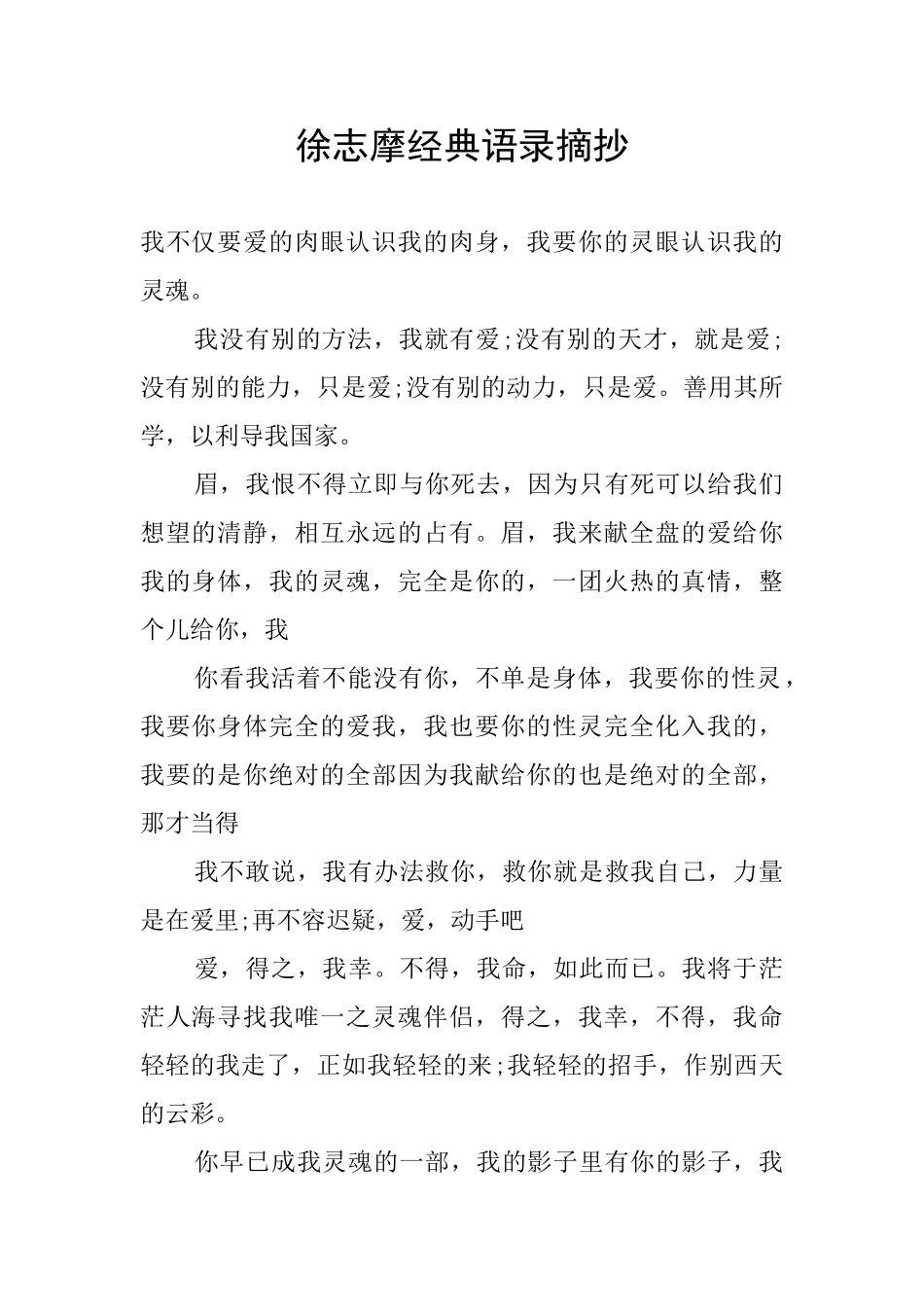 徐志摩经典语录摘抄

我不仅要爱的肉眼认识我的肉身，我要你的灵眼认识我的灵魂。

我没有别的方法，我就有爱;没有别的天才，就是爱;没有别的能力，只是爱;没有别的动力，只是爱。善用其所学，以利导我国家。

眉，我恨不得立即与你死去，因为只有死可以给我们想望的清静，相互永远的占有。眉，我来献全盘的爱给你我的身体，我的灵魂，完全是你的，一团火热的真情，整个儿给你，我

你看我活着不能没有你，不单是身体，我要你的性灵，我要你身体完全的爱我，我也要你的性灵完全化入我的，我要的是你绝对的全部因为我献给你的也是绝对的全部，那才当得

我不敢说，我有办法救你，救你就是救我自己，力量是在爱里;再不容迟疑，爱，动手吧

爱，得之，我幸。不得，我命，如此而已。我将于茫茫人海寻找我唯一之灵魂伴侣，得之，我幸，不得，我命轻轻的我走了，正如我轻轻的来;我轻轻的招手，作别西天的云彩。

你早已成我灵魂的一部，我的影子里有你的影子，我